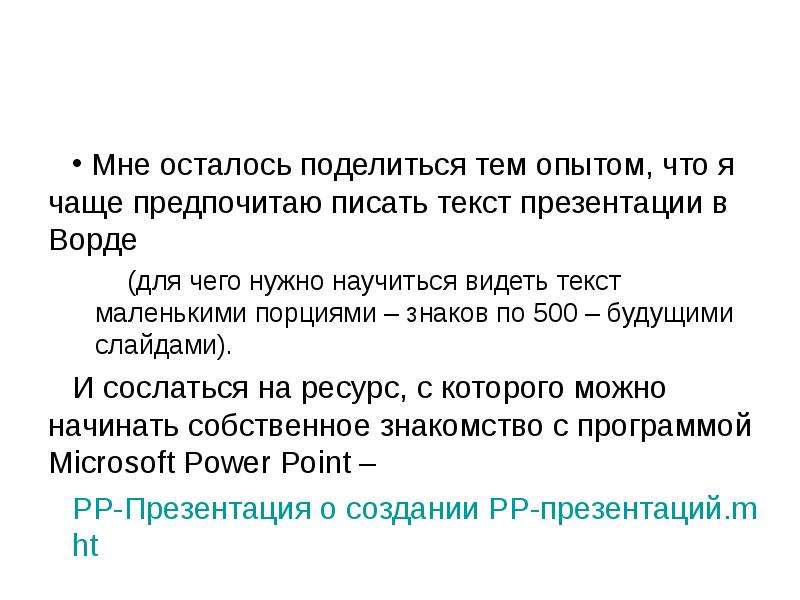 • Мне осталось поделиться тем опытом, что я чаще предпочитаю писать текст презентации в Ворде

(для чего нужно научиться видеть текст маленькими порциями – знаков по 500 – будущими слайдами).

И сослаться на ресурс, с которого можно начинать собственное знакомство с программой Microsoft Power Point –

PP-Презентация о создании PP-презентаций.mht